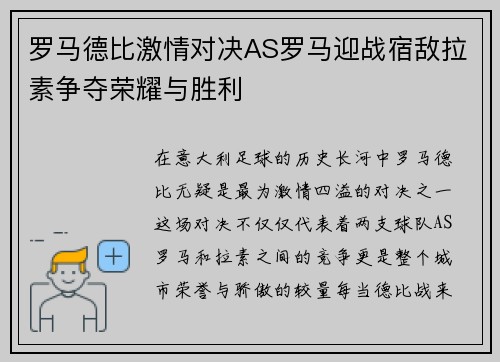 罗马德比激情对决AS罗马迎战宿敌拉素争夺荣耀与胜利

在意大利足球的历史长河中罗马德比无疑是最为激情四溢的对决之一这场对决不仅仅代表着两支球队AS罗马和拉素之间的竞争更是整个城市荣誉与骄傲的较量每当德比战来